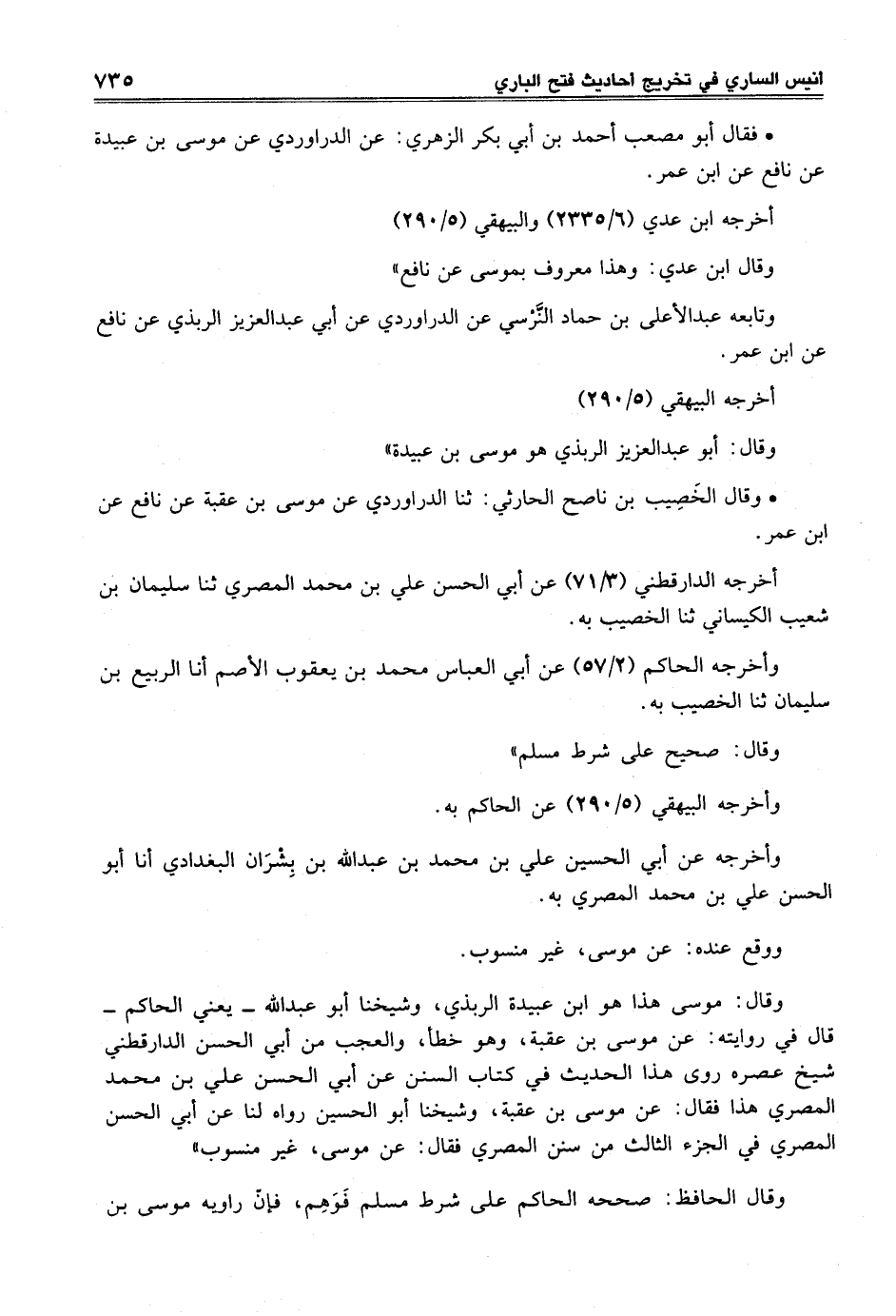 انيس الساري في تخريج احاديث فتح الباري ٧٣٥

• فقال أبو مصعب أحمد بن أبي بكر الزهري: عن الدراوردي عن موسى بن عبيدة عن نافع عن ابن عمر.

أخرجه ابن عدي (٢٣٣٥/٦) والبيهقي (٢٩٠/٥)

وقال ابن عدي: وهذا معروف بموسى عن نافع»

وتابعه عبدالأعلى بن حماد النَّرْسي عن الدراوردي عن أبي عبدالعزيز الربذي عن نافع عن ابن عمر.

أخرجه البيهقي (٢٩٠/٥)

وقال: أبو عبدالعزيز الربذي هو موسى بن عبيدة»

• وقال الخَصِيب بن ناصح الحارثي: ثنا الدراوردي عن موسى بن عقبة عن نافع عن ابن عمر.

أخرجه الدارقطني (٧١/٣) عن أبي الحسن علي بن محمد المصري ثنا سليمان بن شعيب الكيساني ثنا الخصيب به.

وأخرجه الحاكم (٥٧/٢) عن أبي العباس محمد بن يعقوب الأصم أنا الربيع بن سليمان ثنا الخصيب به.

وقال: صحيح على شرط مسلم»

وأخرجه البيهقي (٢٩٠/٥) عن الحاكم به.

وأخرجه عن أبي الحسين علي بن محمد بن عبدالله بن بِشْرَان البغدادي أنا أبو الحسن علي بن محمد المصري به.

ووقع عنده: عن موسى، غير منسوب.

وقال: موسى هذا هو ابن عبيدة الربذي، وشيخنا أبو عبدالله ـ يعني الحاكم ـ قال في روايته: عن موسى بن عقبة، وهو خطأ، والعجب من أبي الحسن الدارقطني شيخ عصره روى هذا الحديث في كتاب السنن عن أبي الحسن علي بن محمد المصري هذا فقال: عن موسى بن عقبة، وشيخنا أبو الحسين رواه لنا عن أبي الحسن المصري في الجزء الثالث من سنن المصري فقال: عن موسى، غير منسوب»

وقال الحافظ: صححه الحاكم على شرط مسلم فَوَهِم، فإنّ راويه موسى بن